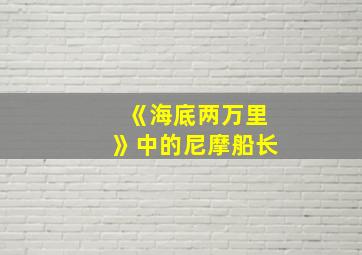 《海底两万里》中的尼摩船长